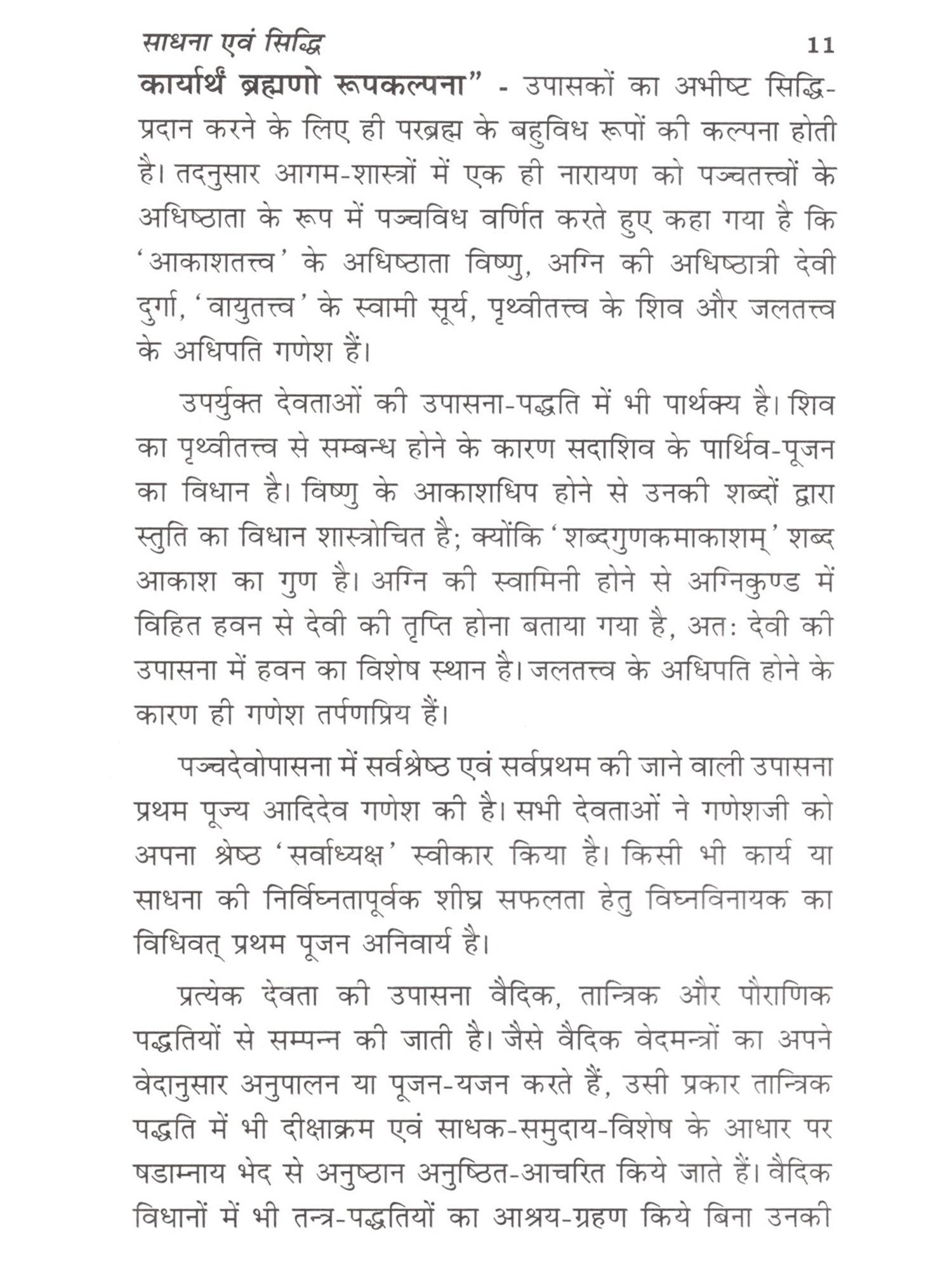 साधना एवं सिद्धि 11

कार्यार्थं ब्रह्मणो रूपकल्पना" - उपासकों का अभीष्ट सिद्धि-प्रदान करने के लिए ही परब्रह्म के बहुविध रूपों की कल्पना होती है। तदनुसार आगम-शास्त्रों में एक ही नारायण को पञ्चतत्त्वों के अधिष्ठाता के रूप में पञ्चविध वर्णित करते हुए कहा गया है कि 'आकाशतत्त्व' के अधिष्ठाता विष्णु, अग्नि की अधिष्ठात्री देवी दुर्गा, 'वायुतत्त्व' के स्वामी सूर्य, पृथ्वीतत्त्व के शिव और जलतत्त्व के अधिपति गणेश हैं।

उपर्युक्त देवताओं की उपासना-पद्धति में भी पार्थक्य है। शिव का पृथ्वीतत्त्व से सम्बन्ध होने के कारण सदाशिव के पार्थिव-पूजन का विधान है। विष्णु के आकाशधिप होने से उनकी शब्दों द्वारा स्तुति का विधान शास्त्रोचित है; क्योंकि 'शब्दगुणकमाकाशम्' शब्द आकाश का गुण है। अग्नि की स्वामिनी होने से अग्निकुण्ड में विहित हवन से देवी की तृप्ति होना बताया गया है, अतः देवी की उपासना में हवन का विशेष स्थान है। जलतत्त्व के अधिपति होने के कारण ही गणेश तर्पणप्रिय हैं।

पञ्चदेवोपासना में सर्वश्रेष्ठ एवं सर्वप्रथम की जाने वाली उपासना प्रथम पूज्य आदिदेव गणेश की है। सभी देवताओं ने गणेशजी को अपना श्रेष्ठ 'सर्वाध्यक्ष' स्वीकार किया है। किसी भी कार्य या साधना की निर्विघ्नतापूर्वक शीघ्र सफलता हेतु विघ्नविनायक का विधिवत् प्रथम पूजन अनिवार्य है।

प्रत्येक देवता की उपासना वैदिक, तान्त्रिक और पौराणिक पद्धतियों से सम्पन्न की जाती है। जैसे वैदिक वेदमन्त्रों का अपने वेदानुसार अनुपालन या पूजन-यजन करते हैं, उसी प्रकार तान्त्रिक पद्धति में भी दीक्षाक्रम एवं साधक-समुदाय-विशेष के आधार पर षडाम्नाय भेद से अनुष्ठान अनुष्ठित-आचरित किये जाते हैं। वैदिक विधानों में भी तन्त्र-पद्धतियों का आश्रय-ग्रहण किये बिना उनकी